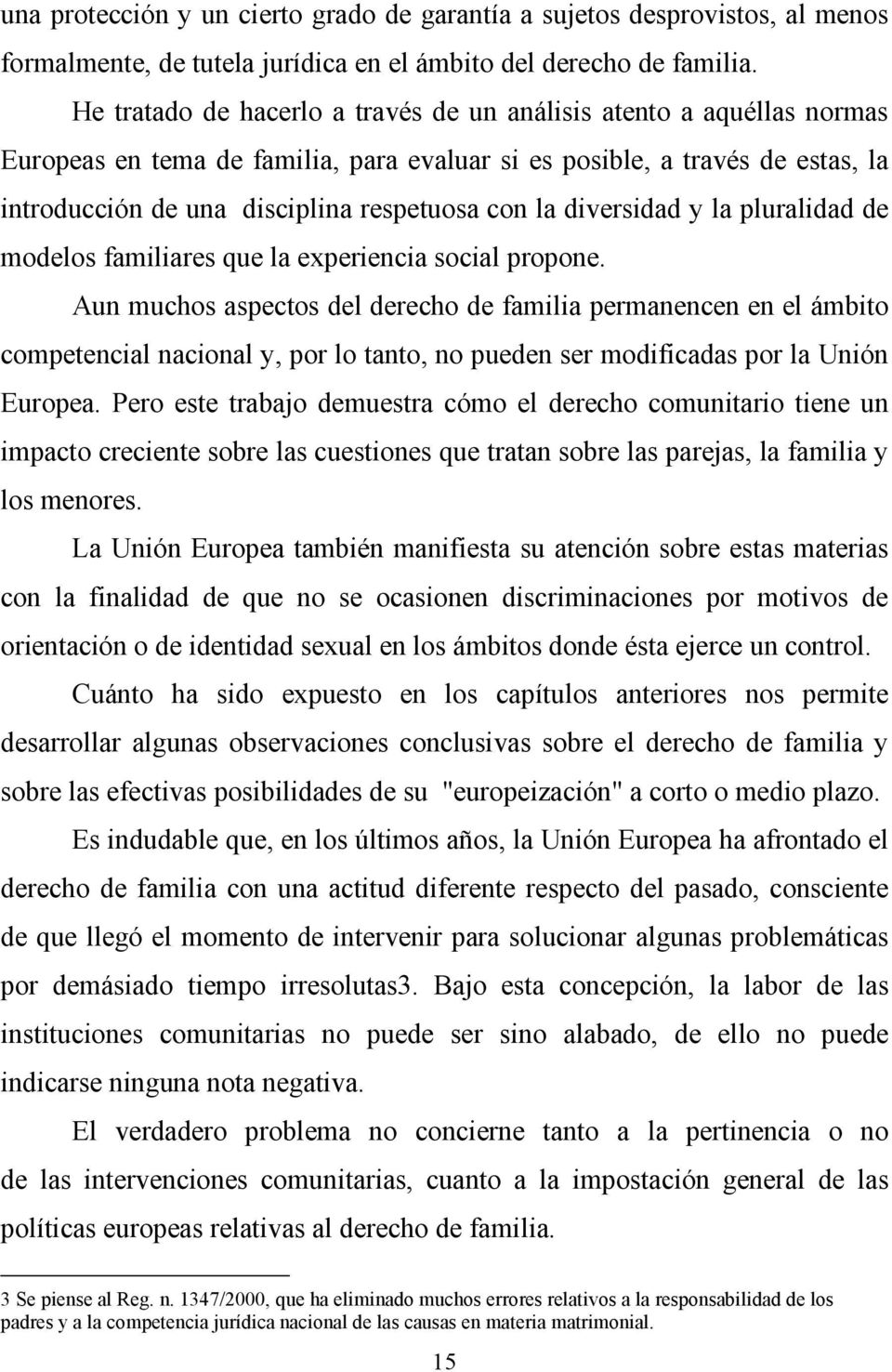 una protección y un cierto grado de garantía a sujetos desprovistos, al menos formalmente, de tutela jurídica en el ámbito del derecho de familia.

He tratado de hacerlo a través de un análisis atento a aquéllas normas Europeas en tema de familia, para evaluar si es posible, a través de estas, la introducción de una disciplina respetuosa con la diversidad y la pluralidad de modelos familiares que la experiencia social propone.

Aun muchos aspectos del derecho de familia permanencen en el ámbito competencial nacional y, por lo tanto, no pueden ser modificadas por la Unión Europea. Pero este trabajo demuestra cómo el derecho comunitario tiene un impacto creciente sobre las cuestiones que tratan sobre las parejas, la familia y los menores.

La Unión Europea también manifiesta su atención sobre estas materias con la finalidad de que no se ocasionen discriminaciones por motivos de orientación o de identidad sexual en los ámbitos donde ésta ejerce un control.

Cuánto ha sido expuesto en los capítulos anteriores nos permite desarrollar algunas observaciones conclusivas sobre el derecho de familia y sobre las efectivas posibilidades de su "europeización" a corto o medio plazo.

Es indudable que, en los últimos años, la Unión Europea ha afrontado el derecho de familia con una actitud diferente respecto del pasado, consciente de que llegó el momento de intervenir para solucionar algunas problemáticas por demásiado tiempo irresolutas3. Bajo esta concepción, la labor de las instituciones comunitarias no puede ser sino alabado, de ello no puede indicarse ninguna nota negativa.

El verdadero problema no concierne tanto a la pertinencia o no de las intervenciones comunitarias, cuanto a la impostación general de las políticas europeas relativas al derecho de familia.

3 Se piense al Reg. n. 1347/2000, que ha eliminado muchos errores relativos a la responsabilidad de los padres y a la competencia jurídica nacional de las causas en materia matrimonial.

15